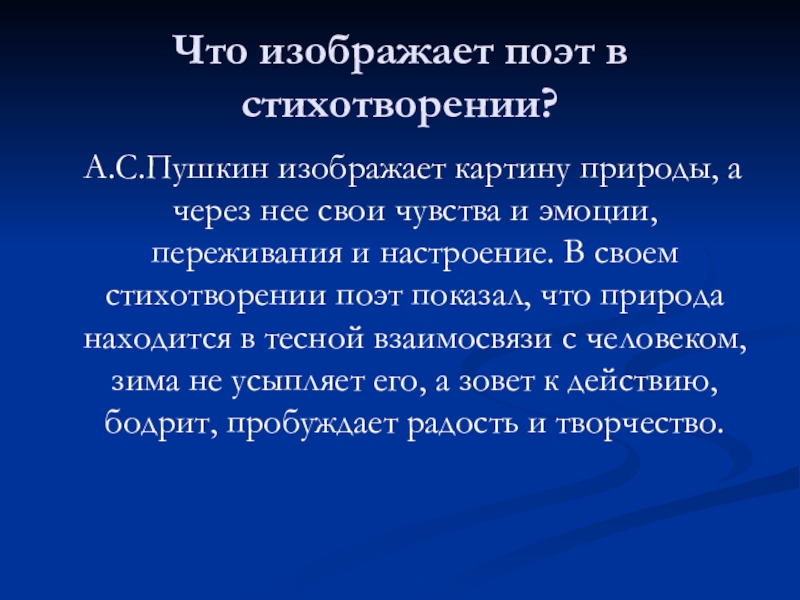 Что изображает поэт в стихотворении?

А.С.Пушкин изображает картину природы, а через нее свои чувства и эмоции, переживания и настроение. В своем стихотворении поэт показал, что природа находится в тесной взаимосвязи с человеком, зима не усыпляет его, а зовет к действию, бодрит, пробуждает радость и творчество.